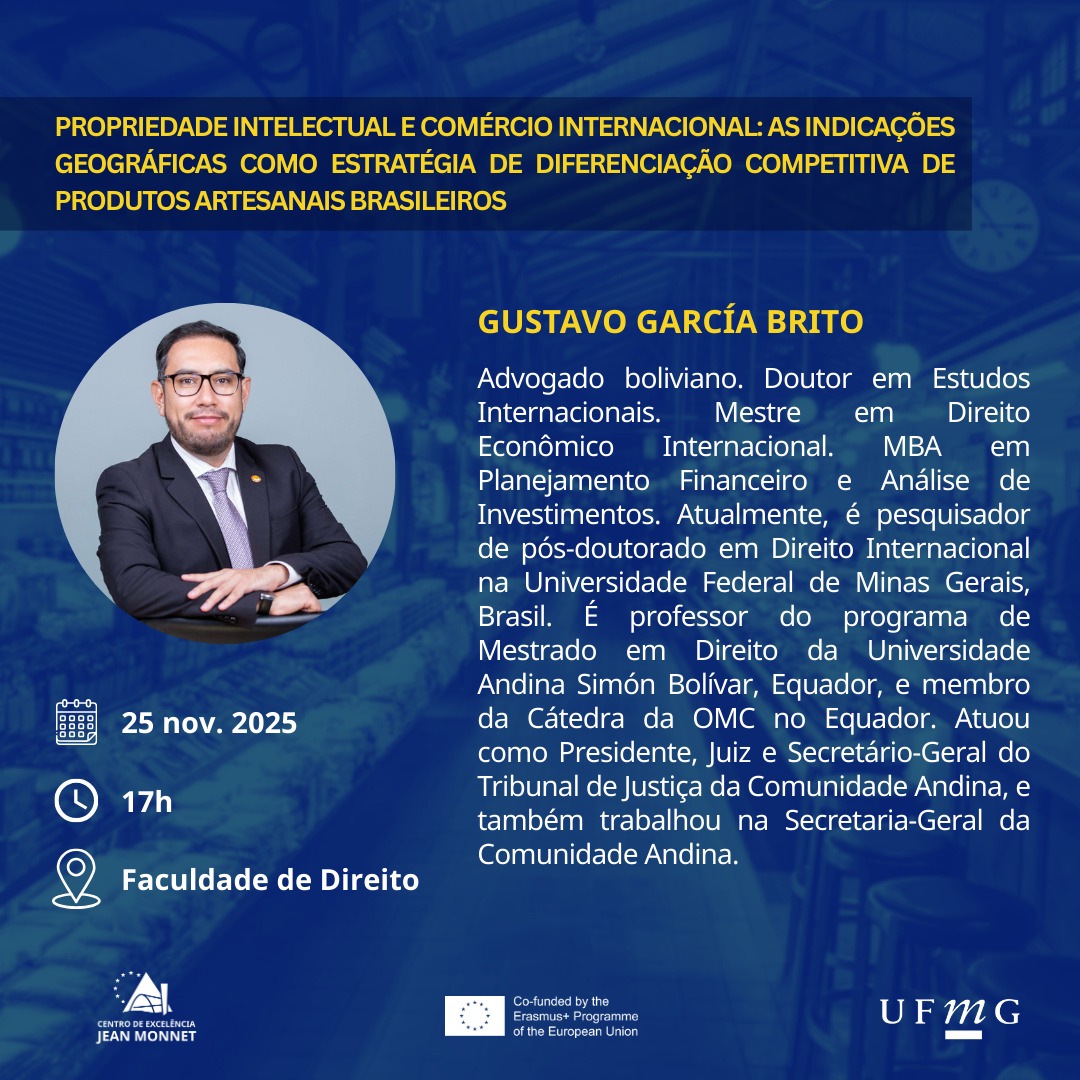 PROPRIEDADE INTELECTUAL E COMÉRCIO INTERNACIONAL: AS INDICAÇÕES GEOGRÁFICAS COMO ESTRATÉGIA DE DIFERENCIAÇÃO COMPETITIVA DE PRODUTOS ARTESANAIS BRASILEIROS

GUSTAVO GARCÍA BRITO

Advogado boliviano. Doutor em Estudos Internacionais. Mestre em Direito Econômico Internacional. MBA em Planejamento Financeiro e Análise de Investimentos. Atualmente, é pesquisador de pós-doutorado em Direito Internacional na Universidade Federal de Minas Gerais, Brasil. É professor do programa de Mestrado em Direito da Universidade Andina Simón Bolívar, Equador, e membro da Cátedra da OMC no Equador. Atuou como Presidente, Juiz e Secretário-Geral do Tribunal de Justiça da Comunidade Andina, e também trabalhou na Secretaria-Geral da Comunidade Andina.

25 nov. 2025

17h

Faculdade de Direito

CENTRO DE EXCELÊNCIA JEAN MONNET

Co-funded by the Erasmus+ Programme of the European Union

UFMG